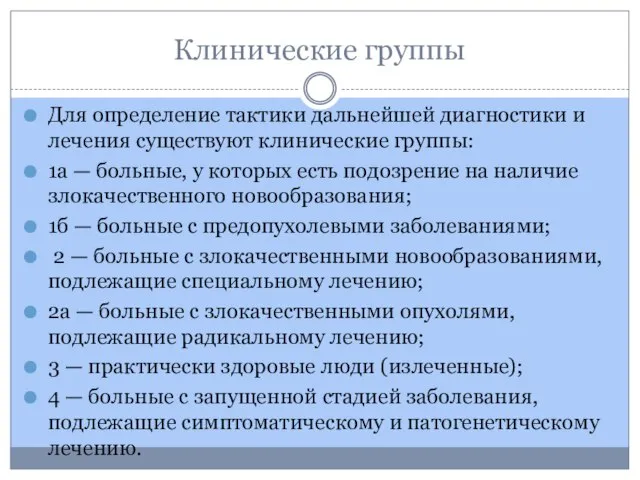 Клинические группы

Для определение тактики дальнейшей диагностики и лечения существуют клинические группы:

1а — больные, у которых есть подозрение на наличие злокачественного новообразования;

1б — больные с предопухолевыми заболеваниями;

2 — больные с злокачественными новообразованиями, подлежащие специальному лечению;

2а — больные с злокачественными опухолями, подлежащие радикальному лечению;

3 — практически здоровые люди (излеченные);

4 — больные с запущенной стадией заболевания, подлежащие симптоматическому и патогенетическому лечению.